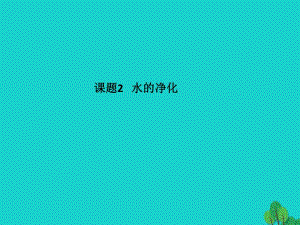 课题2 水的净化